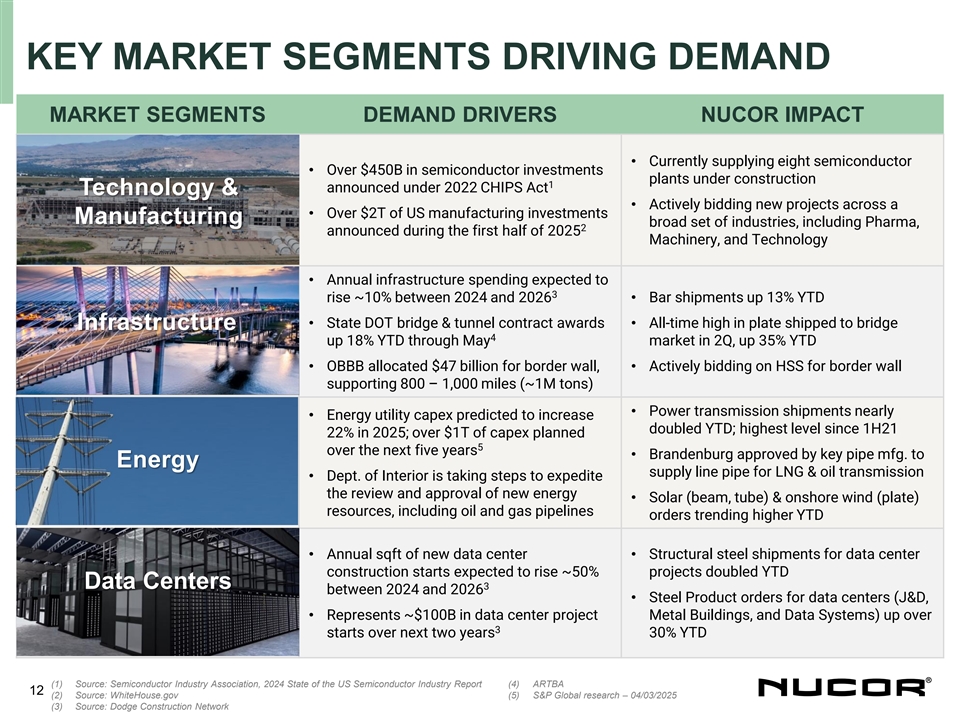 KEY MARKET SEGMENTS DRIVING DEMAND

| MARKET SEGMENTS | DEMAND DRIVERS | NUCOR IMPACT |
|---|---|---|
| Technology & Manufacturing | • Over $450B in semiconductor investments announced under 2022 CHIPS Act$^{1}$ • Over $2T of US manufacturing investments announced during the first half of 2025$^{2}$ | • Currently supplying eight semiconductor plants under construction • Actively bidding new projects across a broad set of industries, including Pharma, Machinery, and Technology |
| Infrastructure | • Annual infrastructure spending expected to rise ~10% between 2024 and 2026$^{3}$ • State DOT bridge & tunnel contract awards up 18% YTD through May$^{4}$ • OBBB allocated $47 billion for border wall, supporting 800 – 1,000 miles (~1M tons) | • Bar shipments up 13% YTD • All-time high in plate shipped to bridge market in 2Q, up 35% YTD • Actively bidding on HSS for border wall |
| Energy | • Energy utility capex predicted to increase 22% in 2025; over $1T of capex planned over the next five years$^{5}$ • Dept. of Interior is taking steps to expedite the review and approval of new energy resources, including oil and gas pipelines | • Power transmission shipments nearly doubled YTD; highest level since 1H21 • Brandenburg approved by key pipe mfg. to supply line pipe for LNG & oil transmission • Solar (beam, tube) & onshore wind (plate) orders trending higher YTD |
| Data Centers | • Annual sqft of new data center construction starts expected to rise ~50% between 2024 and 2026$^{3}$ • Represents ~$100B in data center project starts over next two years$^{3}$ | • Structural steel shipments for data center projects doubled YTD • Steel Product orders for data centers (J&D, Metal Buildings, and Data Systems) up over 30% YTD |

12

(1) Source: Semiconductor Industry Association, 2024 State of the US Semiconductor Industry Report
(2) Source: WhiteHouse.gov
(3) Source: Dodge Construction Network
(4) ARTBA
(5) S&P Global research – 04/03/2025

NUCOR®